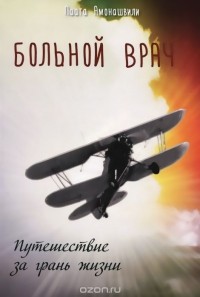 Паата Амонашвили

БОЛЬНОЙ ВРАЧ

Путешествие за грань жизни

ozon.ru